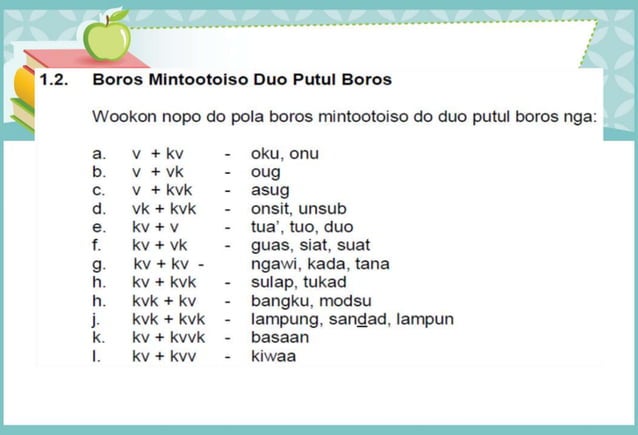 1.2. Boros Mintootoiso Duo Putul Boros

Wookon nopo do pola boros mintootoiso do duo putul boros nga:

a. v + kv - oku, onu
b. v + vk - oug
c. v + kvk - asug
d. vk + kvk - onsit, unsub
e. kv + v - tua', tuo, duo
f. kv + vk - guas, siat, suat
g. kv + kv - ngawi, kada, tana
h. kv + kvk - sulap, tukad
h. kvk + kv - bangku, modsu
j. kvk + kvk - lampung, sandad, lampun
k. kv + kvvk - basaan
l. kv + kvv - kiwaa